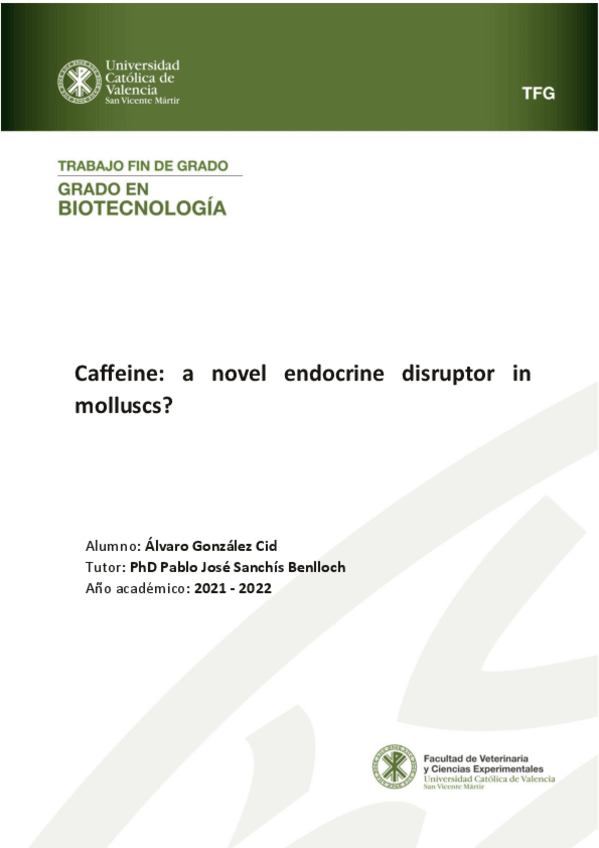 Universidad
Católica de
Valencia
San Vicente Mártir

TFG

TRABAJO FIN DE GRADO
GRADO EN
BIOTECNOLOGÍA

Caffeine: a novel endocrine disruptor in molluscs?

Alumno: Álvaro González Cid
Tutor: PhD Pablo José Sanchís Benlloch
Año académico: 2021 - 2022

Facultad de Veterinaria
y Ciencias Experimentales
Universidad Católica de Valencia
San Vicente Mártir